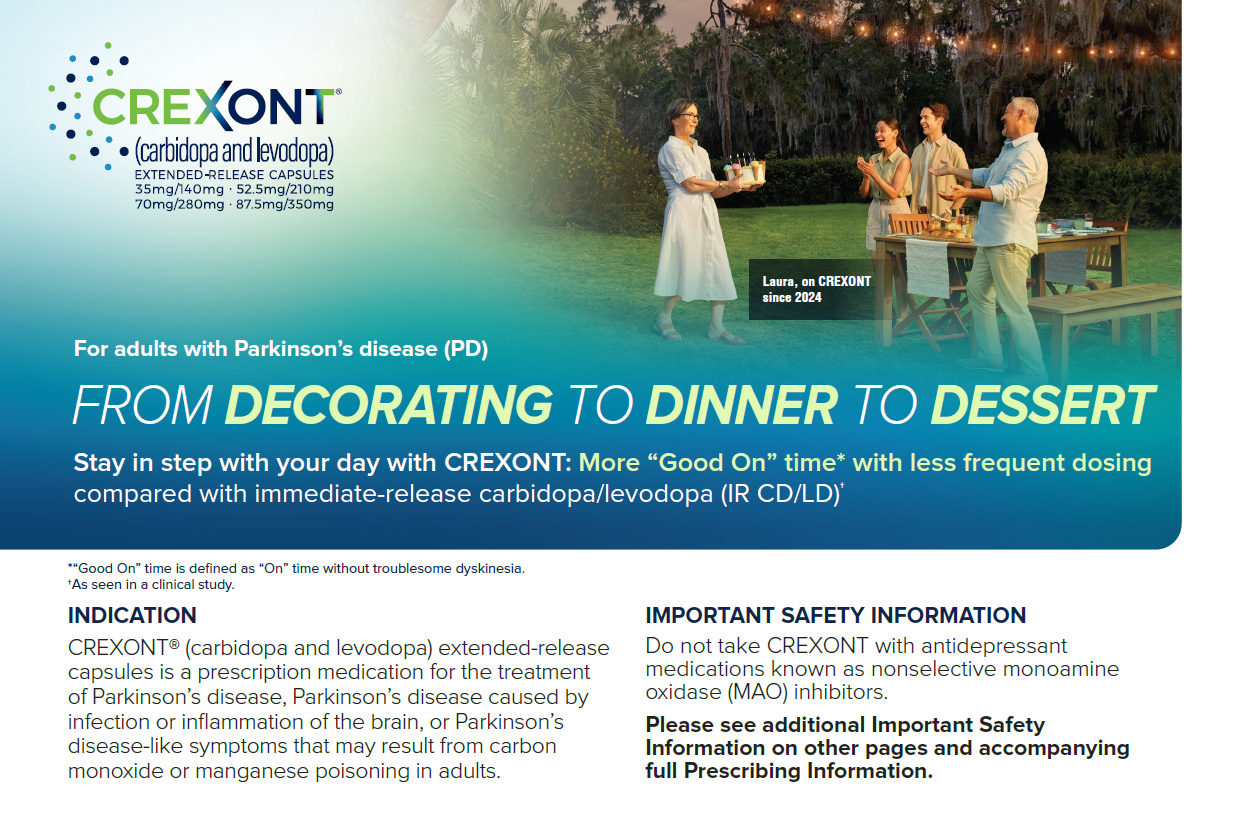 CREXONT®
(carbidopa and levodopa)
EXTENDED-RELEASE CAPSULES
35mg/140mg · 52.5mg/210mg
70mg/280mg · 87.5mg/350mg

Laura, on CREXONT since 2024

For adults with Parkinson's disease (PD)

FROM DECORATING TO DINNER TO DESSERT

Stay in step with your day with CREXONT: More "Good On" time* with less frequent dosing compared with immediate-release carbidopa/levodopa (IR CD/LD)†

*"Good On" time is defined as "On" time without troublesome dyskinesia.
†As seen in a clinical study.

INDICATION

CREXONT® (carbidopa and levodopa) extended-release capsules is a prescription medication for the treatment of Parkinson's disease, Parkinson's disease caused by infection or inflammation of the brain, or Parkinson's disease-like symptoms that may result from carbon monoxide or manganese poisoning in adults.

IMPORTANT SAFETY INFORMATION

Do not take CREXONT with antidepressant medications known as nonselective monoamine oxidase (MAO) inhibitors.

Please see additional Important Safety Information on other pages and accompanying full Prescribing Information.